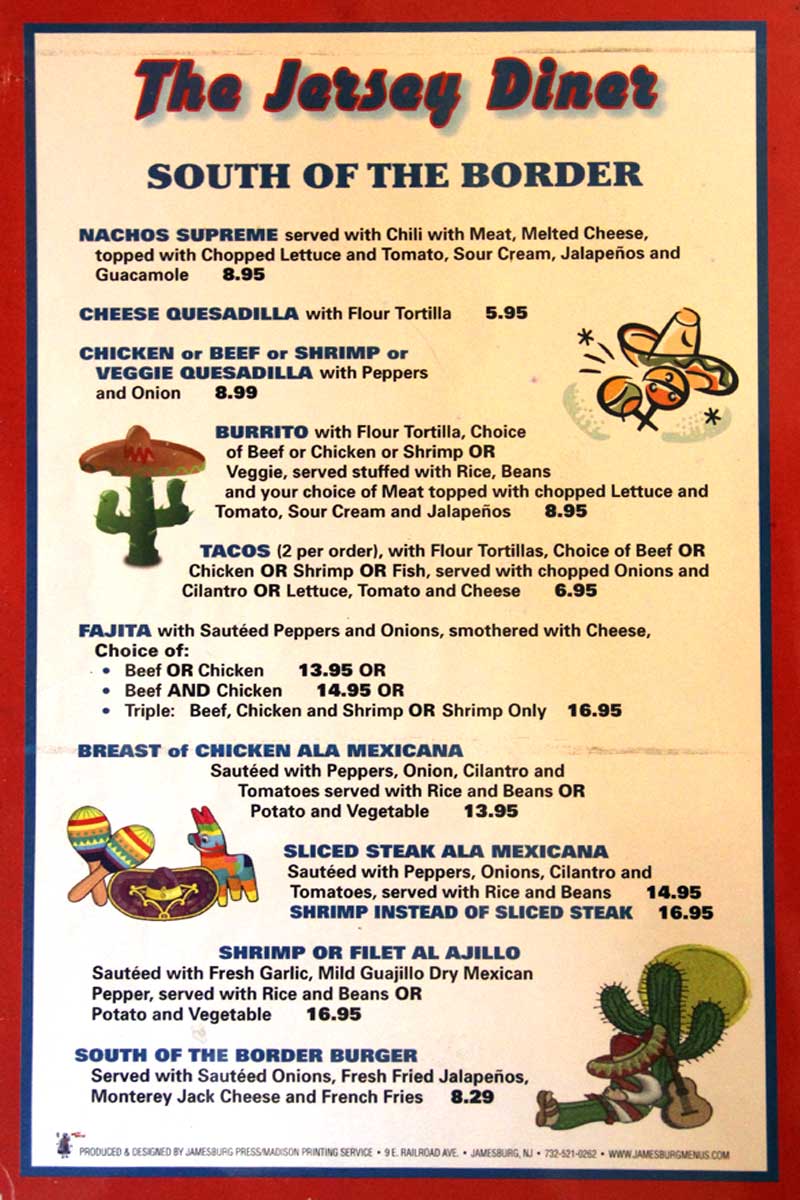 The Jersey Diner

SOUTH OF THE BORDER

NACHOS SUPREME served with Chili with Meat, Melted Cheese, topped with Chopped Lettuce and Tomato, Sour Cream, Jalapeños and Guacamole 8.95

CHEESE QUESADILLA with Flour Tortilla 5.95

CHICKEN or BEEF or SHRIMP or VEGGIE QUESADILLA with Peppers and Onion 8.99

BURRITO with Flour Tortilla, Choice of Beef or Chicken or Shrimp OR Veggie, served stuffed with Rice, Beans and your choice of Meat topped with chopped Lettuce and Tomato, Sour Cream and Jalapeños 8.95

TACOS (2 per order), with Flour Tortillas, Choice of Beef OR Chicken OR Shrimp OR Fish, served with chopped Onions and Cilantro OR Lettuce, Tomato and Cheese 6.95

FAJITA with Sautéed Peppers and Onions, smothered with Cheese, Choice of:
• Beef OR Chicken 13.95 OR
• Beef AND Chicken 14.95 OR
• Triple: Beef, Chicken and Shrimp OR Shrimp Only 16.95

BREAST of CHICKEN ALA MEXICANA
Sautéed with Peppers, Onion, Cilantro and Tomatoes served with Rice and Beans OR Potato and Vegetable 13.95

SLICED STEAK ALA MEXICANA
Sautéed with Peppers, Onions, Cilantro and Tomatoes, served with Rice and Beans 14.95
SHRIMP INSTEAD OF SLICED STEAK 16.95

SHRIMP OR FILET AL AJILLO
Sautéed with Fresh Garlic, Mild Guajillo Dry Mexican Pepper, served with Rice and Beans OR Potato and Vegetable 16.95

SOUTH OF THE BORDER BURGER
Served with Sautéed Onions, Fresh Fried Jalapeños, Monterey Jack Cheese and French Fries 8.29

PRODUCED & DESIGNED BY JAMESBURG PRESS/MADISON PRINTING SERVICE • 9 E. RAILROAD AVE. • JAMESBURG, NJ • 732-521-0262 • WWW.JAMESBURGMENUS.COM